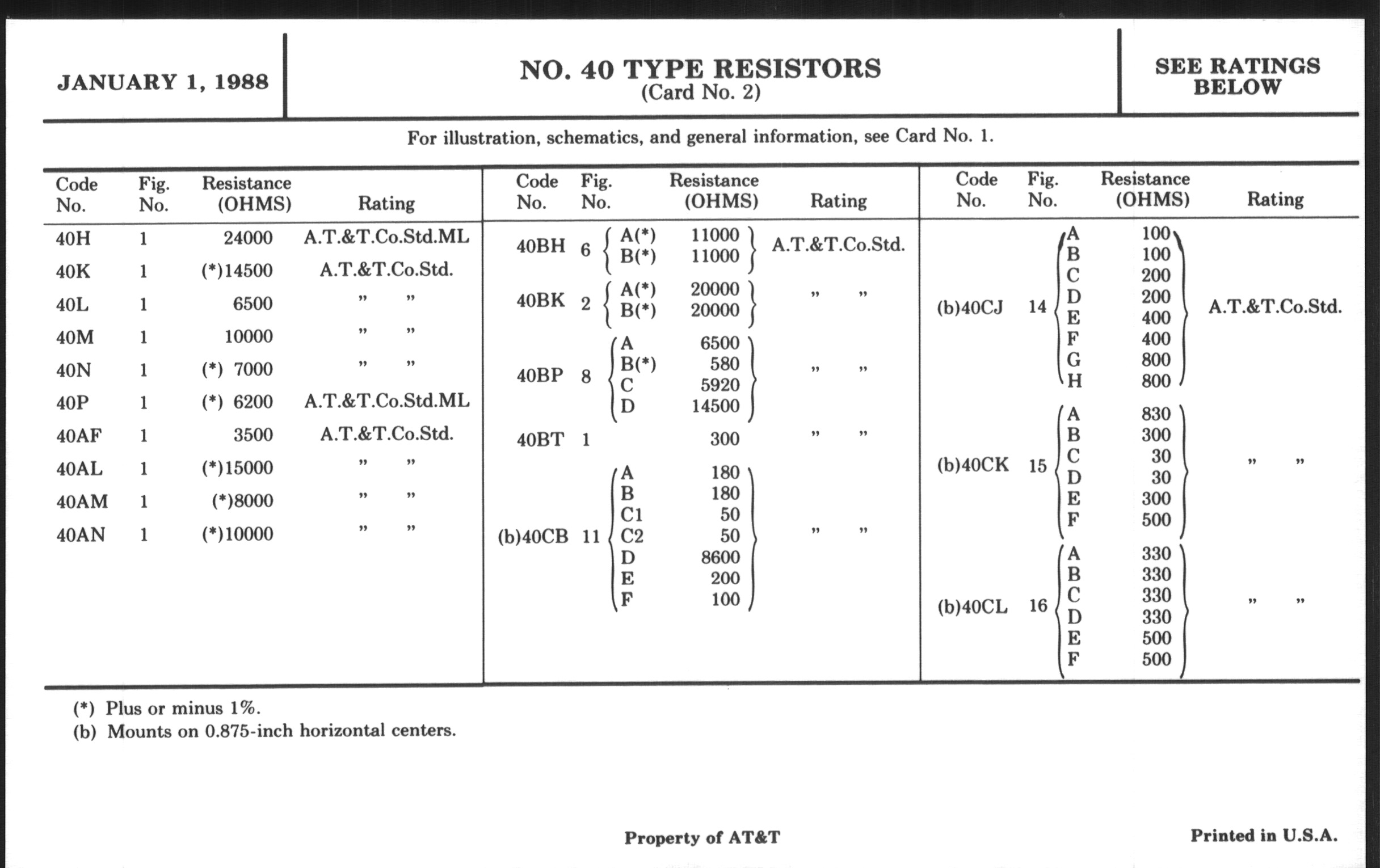 JANUARY 1, 1988

NO. 40 TYPE RESISTORS
(Card No. 2)

SEE RATINGS BELOW

For illustration, schematics, and general information, see Card No. 1.

| Code No. | Fig. No. | Resistance (OHMS) | Rating |
|---|---|---|---|
| 40H | 1 | 24000 | A.T.&T.Co.Std.ML |
| 40K | 1 | (*)14500 | A.T.&T.Co.Std. |
| 40L | 1 | 6500 | " " |
| 40M | 1 | 10000 | " " |
| 40N | 1 | (*) 7000 | " " |
| 40P | 1 | (*) 6200 | A.T.&T.Co.Std.ML |
| 40AF | 1 | 3500 | A.T.&T.Co.Std. |
| 40AL | 1 | (*)15000 | " " |
| 40AM | 1 | (*)8000 | " " |
| 40AN | 1 | (*)10000 | " " |

| Code No. | Fig. No. | | Resistance (OHMS) | Rating |
|---|---|---|---|---|
| 40BH | 6 | A(*) | 11000 | A.T.&T.Co.Std. |
| | | B(*) | 11000 | |
| 40BK | 2 | A(*) | 20000 | " " |
| | | B(*) | 20000 | |
| 40BP | 8 | A | 6500 | " " |
| | | B(*) | 580 | |
| | | C | 5920 | |
| | | D | 14500 | |
| 40BT | 1 | | 300 | " " |
| (b)40CB | 11 | A | 180 | " " |
| | | B | 180 | |
| | | C1 | 50 | |
| | | C2 | 50 | |
| | | D | 8600 | |
| | | E | 200 | |
| | | F | 100 | |

| Code No. | Fig. No. | | Resistance (OHMS) | Rating |
|---|---|---|---|---|
| (b)40CJ | 14 | A | 100 | A.T.&T.Co.Std. |
| | | B | 100 | |
| | | C | 200 | |
| | | D | 200 | |
| | | E | 400 | |
| | | F | 400 | |
| | | G | 800 | |
| | | H | 800 | |
| (b)40CK | 15 | A | 830 | " " |
| | | B | 300 | |
| | | C | 30 | |
| | | D | 30 | |
| | | E | 300 | |
| | | F | 500 | |
| (b)40CL | 16 | A | 330 | " " |
| | | B | 330 | |
| | | C | 330 | |
| | | D | 330 | |
| | | E | 500 | |
| | | F | 500 | |

(*) Plus or minus 1%.
(b) Mounts on 0.875-inch horizontal centers.

Property of AT&T

Printed in U.S.A.